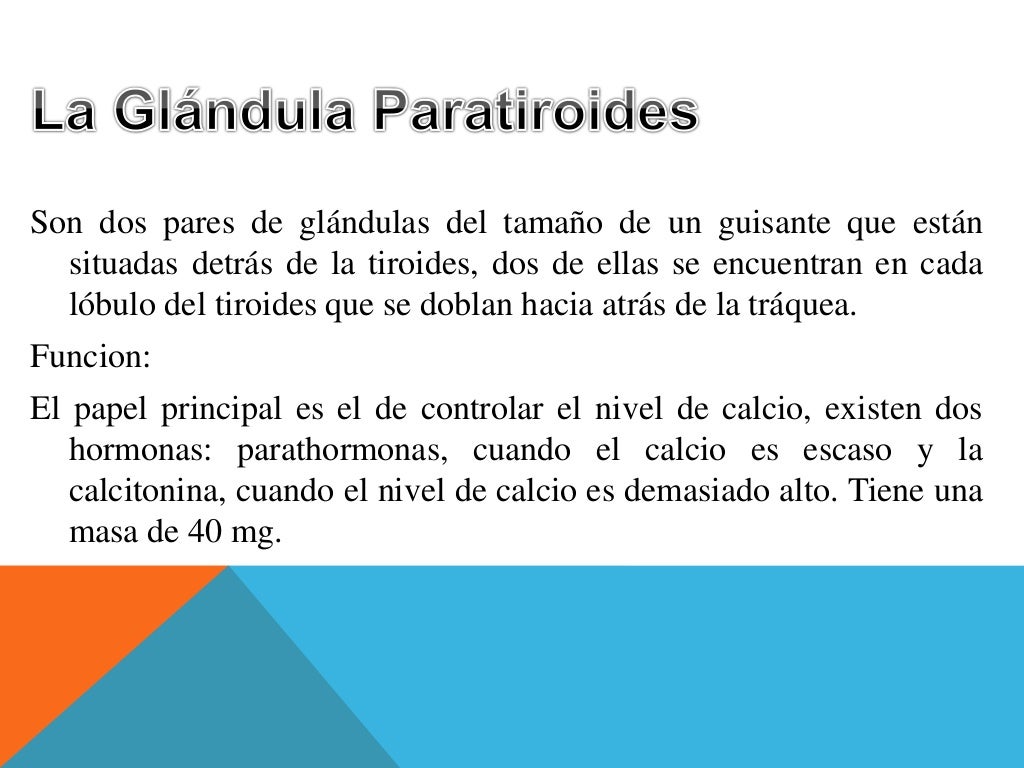 La Glándula Paratiroides

Son dos pares de glándulas del tamaño de un guisante que están situadas detrás de la tiroides, dos de ellas se encuentran en cada lóbulo del tiroides que se doblan hacia atrás de la tráquea.

Funcion:

El papel principal es el de controlar el nivel de calcio, existen dos hormonas: parathormonas, cuando el calcio es escaso y la calcitonina, cuando el nivel de calcio es demasiado alto. Tiene una masa de 40 mg.